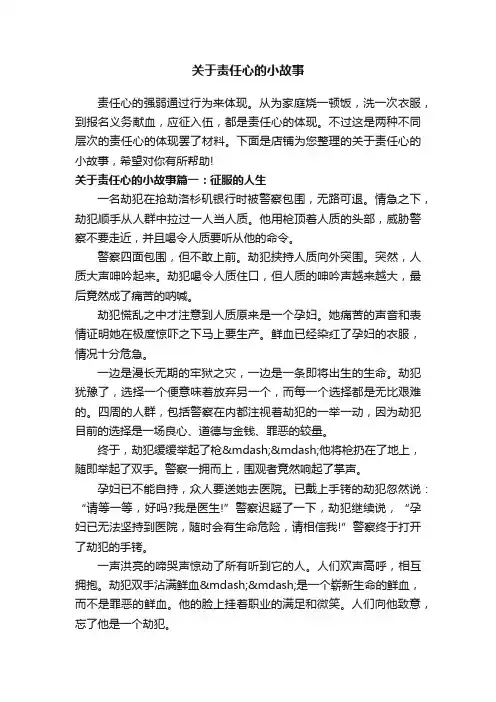 关于责任心的小故事

责任心的强弱通过行为来体现。从为家庭烧一顿饭，洗一次衣服，到报名义务献血，应征入伍，都是责任心的体现。不过这是两种不同层次的责任心的体现罢了材料。下面是店铺为您整理的关于责任心的小故事，希望对你有所帮助!

关于责任心的小故事篇一：征服的人生

一名劫犯在抢劫洛杉矶银行时被警察包围，无路可退。情急之下，劫犯顺手从人群中拉过一人当人质。他用枪顶着人质的头部，威胁警察不要走近，并且喝令人质要听从他的命令。

警察四面包围，但不敢上前。劫犯挟持人质向外突围。突然，人质大声呻吟起来。劫犯喝令人质住口，但人质的呻吟声越来越大，最后竟然成了痛苦的呐喊。

劫犯慌乱之中才注意到人质原来是一个孕妇。她痛苦的声音和表情证明她在极度惊吓之下马上要生产。鲜血已经染红了孕妇的衣服，情况十分危急。

一边是漫长无期的牢狱之灾，一边是一条即将出生的生命。劫犯犹豫了，选择一个便意味着放弃另一个，而每一个选择都是无比艰难的。四周的人群，包括警察在内都注视着劫犯的一举一动，因为劫犯目前的选择是一场良心、道德与金钱、罪恶的较量。

终于，劫犯缓缓举起了枪&mdash;&mdash;他将枪扔在了地上，随即举起了双手。警察一拥而上，围观者竟然响起了掌声。

孕妇已不能自持，众人要送她去医院。已戴上手铐的劫犯忽然说：“请等一等，好吗?我是医生!”警察迟疑了一下，劫犯继续说，“孕妇已无法坚持到医院，随时会有生命危险，请相信我!”警察终于打开了劫犯的手铐。

一声洪亮的啼哭声惊动了所有听到它的人。人们欢声高呼，相互拥抱。劫犯双手沾满鲜血&mdash;&mdash;是一个崭新生命的鲜血，而不是罪恶的鲜血。他的脸上挂着职业的满足和微笑。人们向他致意，忘了他是一个劫犯。